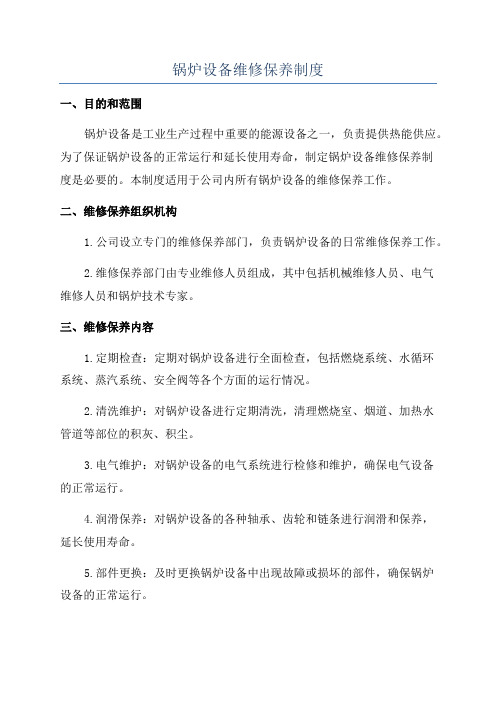 锅炉设备维修保养制度

一、目的和范围

锅炉设备是工业生产过程中重要的能源设备之一，负责提供热能供应。为了保证锅炉设备的正常运行和延长使用寿命，制定锅炉设备维修保养制度是必要的。本制度适用于公司内所有锅炉设备的维修保养工作。

二、维修保养组织机构

1.公司设立专门的维修保养部门，负责锅炉设备的日常维修保养工作。

2.维修保养部门由专业维修人员组成，其中包括机械维修人员、电气维修人员和锅炉技术专家。

三、维修保养内容

1.定期检查：定期对锅炉设备进行全面检查，包括燃烧系统、水循环系统、蒸汽系统、安全阀等各个方面的运行情况。

2.清洗维护：对锅炉设备进行定期清洗，清理燃烧室、烟道、加热水管道等部位的积灰、积尘。

3.电气维护：对锅炉设备的电气系统进行检修和维护，确保电气设备的正常运行。

4.润滑保养：对锅炉设备的各种轴承、齿轮和链条进行润滑和保养，延长使用寿命。

5.部件更换：及时更换锅炉设备中出现故障或损坏的部件，确保锅炉设备的正常运行。